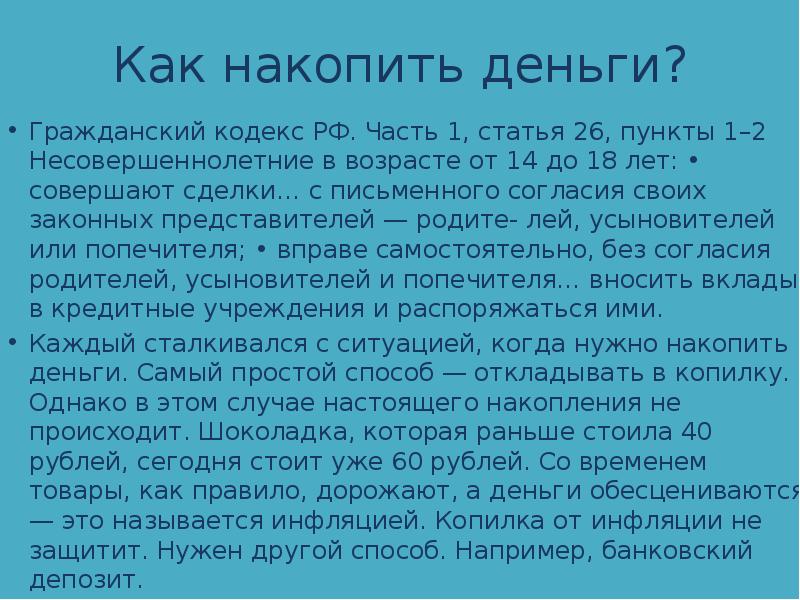 Как накопить деньги?

• Гражданский кодекс РФ. Часть 1, статья 26, пункты 1–2 Несовершеннолетние в возрасте от 14 до 18 лет: • совершают сделки… с письменного согласия своих законных представителей — родите- лей, усыновителей или попечителя; • вправе самостоятельно, без согласия родителей, усыновителей и попечителя… вносить вклады в кредитные учреждения и распоряжаться ими.

• Каждый сталкивался с ситуацией, когда нужно накопить деньги. Самый простой способ — откладывать в копилку. Однако в этом случае настоящего накопления не происходит. Шоколадка, которая раньше стоила 40 рублей, сегодня стоит уже 60 рублей. Со временем товары, как правило, дорожают, а деньги обесцениваются — это называется инфляцией. Копилка от инфляции не защитит. Нужен другой способ. Например, банковский депозит.